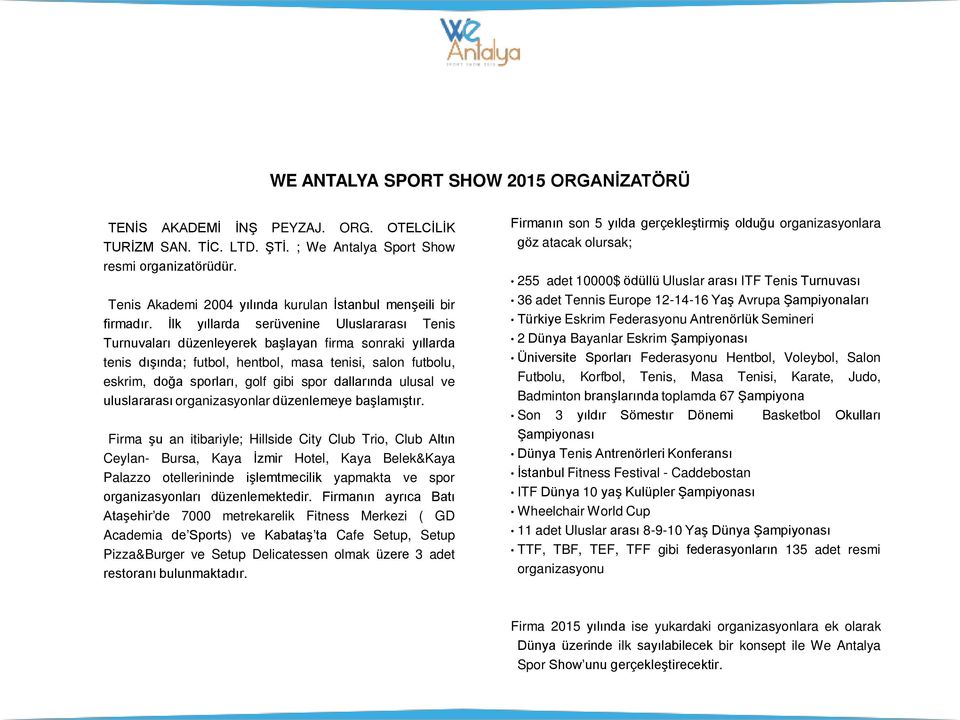 We Antalya
SPORT SHOW 2015

WE ANTALYA SPORT SHOW 2015 ORGANİZATÖRÜ

TENİS AKADEMİ İNŞ PEYZAJ. ORG. OTELCİLİK TURİZM SAN. TİC. LTD. ŞTİ. ; We Antalya Sport Show resmi organizatörüdür.

Tenis Akademi 2004 yılında kurulan İstanbul menşeili bir firmadır. İlk yıllarda serüvenine Uluslararası Tenis Turnuvaları düzenleyerek başlayan firma sonraki yıllarda tenis dışında; futbol, hentbol, masa tenisi, salon futbolu, eskrim, doğa sporları, golf gibi spor dallarında ulusal ve uluslararası organizasyonlar düzenlemeye başlamıştır.

Firma şu an itibariyle; Hillside City Club Trio, Club Altın Ceylan- Bursa, Kaya İzmir Hotel, Kaya Belek&Kaya Palazzo otellerininde işlemtmecilik yapmakta ve spor organizasyonları düzenlemektedir. Firmanın ayrıca Batı Ataşehir'de 7000 metrekarelik Fitness Merkezi ( GD Academia de'Sports) ve Kabataş'ta Cafe Setup, Setup Pizza&Burger ve Setup Delicatessen olmak üzere 3 adet restoranı bulunmaktadır.

Firmanın son 5 yılda gerçekleştirmiş olduğu organizasyonlara göz atacak olursak;

• 255 adet 10000$ ödüllü Uluslar arası ITF Tenis Turnuvası
• 36 adet Tennis Europe 12-14-16 Yaş Avrupa Şampiyonaları
• Türkiye Eskrim Federasyonu Antrenörlük Semineri
• 2 Dünya Bayanlar Eskrim Şampiyonası
• Üniversite Sporları Federasyonu Hentbol, Voleybol, Salon Futbolu, Korfbol, Tenis, Masa Tenisi, Karate, Judo, Badminton branşlarında toplamda 67 Şampiyona
• Son 3 yıldır Sömestır Dönemi Basketbol Okulları Şampiyonası
• Dünya Tenis Antrenörleri Konferansı
• İstanbul Fitness Festival - Caddebostan
• ITF Dünya 10 yaş Kulüpler Şampiyonası
• Wheelchair World Cup
• 11 adet Uluslar arası 8-9-10 Yaş Dünya Şampiyonası
• TTF, TBF, TEF, TFF gibi federasyonların 135 adet resmi organizasyonu

Firma 2015 yılında ise yukardaki organizasyonlara ek olarak Dünya üzerinde ilk sayılabilecek bir konsept ile We Antalya Spor Show'unu gerçekleştirecektir.